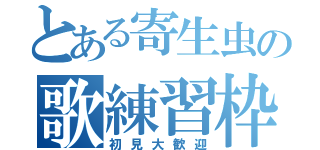 とある寄生虫の
歌練習枠
初見大歓迎